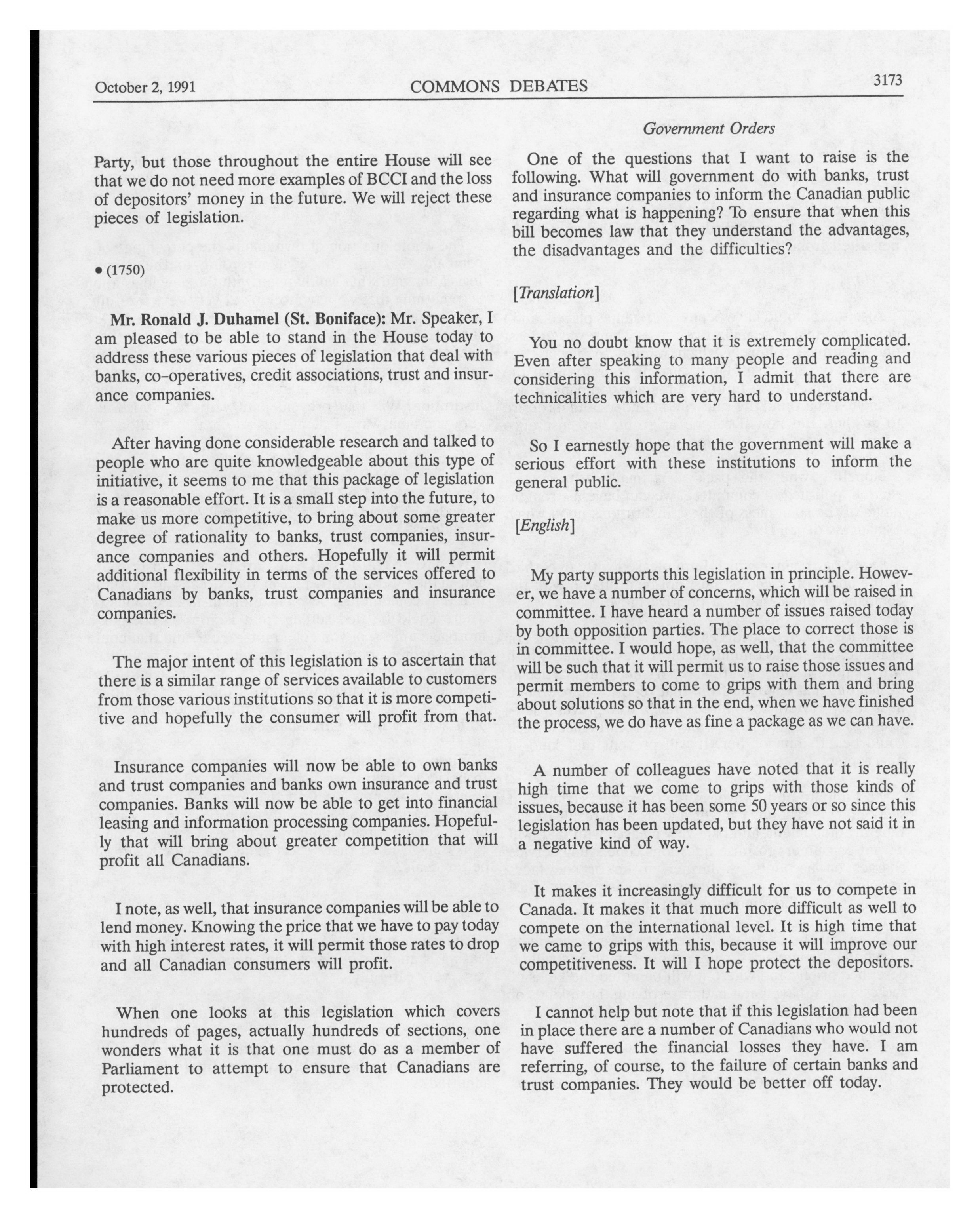 October 2, 1991 COMMONS DEBATES 3173

Government Orders

Party, but those throughout the entire House will see that we do not need more examples of BCCI and the loss of depositors' money in the future. We will reject these pieces of legislation.

• (1750)

Mr. Ronald J. Duhamel (St. Boniface): Mr. Speaker, I am pleased to be able to stand in the House today to address these various pieces of legislation that deal with banks, co-operatives, credit associations, trust and insurance companies.

After having done considerable research and talked to people who are quite knowledgeable about this type of initiative, it seems to me that this package of legislation is a reasonable effort. It is a small step into the future, to make us more competitive, to bring about some greater degree of rationality to banks, trust companies, insurance companies and others. Hopefully it will permit additional flexibility in terms of the services offered to Canadians by banks, trust companies and insurance companies.

The major intent of this legislation is to ascertain that there is a similar range of services available to customers from those various institutions so that it is more competitive and hopefully the consumer will profit from that.

Insurance companies will now be able to own banks and trust companies and banks own insurance and trust companies. Banks will now be able to get into financial leasing and information processing companies. Hopefully that will bring about greater competition that will profit all Canadians.

I note, as well, that insurance companies will be able to lend money. Knowing the price that we have to pay today with high interest rates, it will permit those rates to drop and all Canadian consumers will profit.

When one looks at this legislation which covers hundreds of pages, actually hundreds of sections, one wonders what it is that one must do as a member of Parliament to attempt to ensure that Canadians are protected.

One of the questions that I want to raise is the following. What will government do with banks, trust and insurance companies to inform the Canadian public regarding what is happening? To ensure that when this bill becomes law that they understand the advantages, the disadvantages and the difficulties?

[Translation]

You no doubt know that it is extremely complicated. Even after speaking to many people and reading and considering this information, I admit that there are technicalities which are very hard to understand.

So I earnestly hope that the government will make a serious effort with these institutions to inform the general public.

[English]

My party supports this legislation in principle. However, we have a number of concerns, which will be raised in committee. I have heard a number of issues raised today by both opposition parties. The place to correct those is in committee. I would hope, as well, that the committee will be such that it will permit us to raise those issues and permit members to come to grips with them and bring about solutions so that in the end, when we have finished the process, we do have as fine a package as we can have.

A number of colleagues have noted that it is really high time that we come to grips with those kinds of issues, because it has been some 50 years or so since this legislation has been updated, but they have not said it in a negative kind of way.

It makes it increasingly difficult for us to compete in Canada. It makes it that much more difficult as well to compete on the international level. It is high time that we came to grips with this, because it will improve our competitiveness. It will I hope protect the depositors.

I cannot help but note that if this legislation had been in place there are a number of Canadians who would not have suffered the financial losses they have. I am referring, of course, to the failure of certain banks and trust companies. They would be better off today.